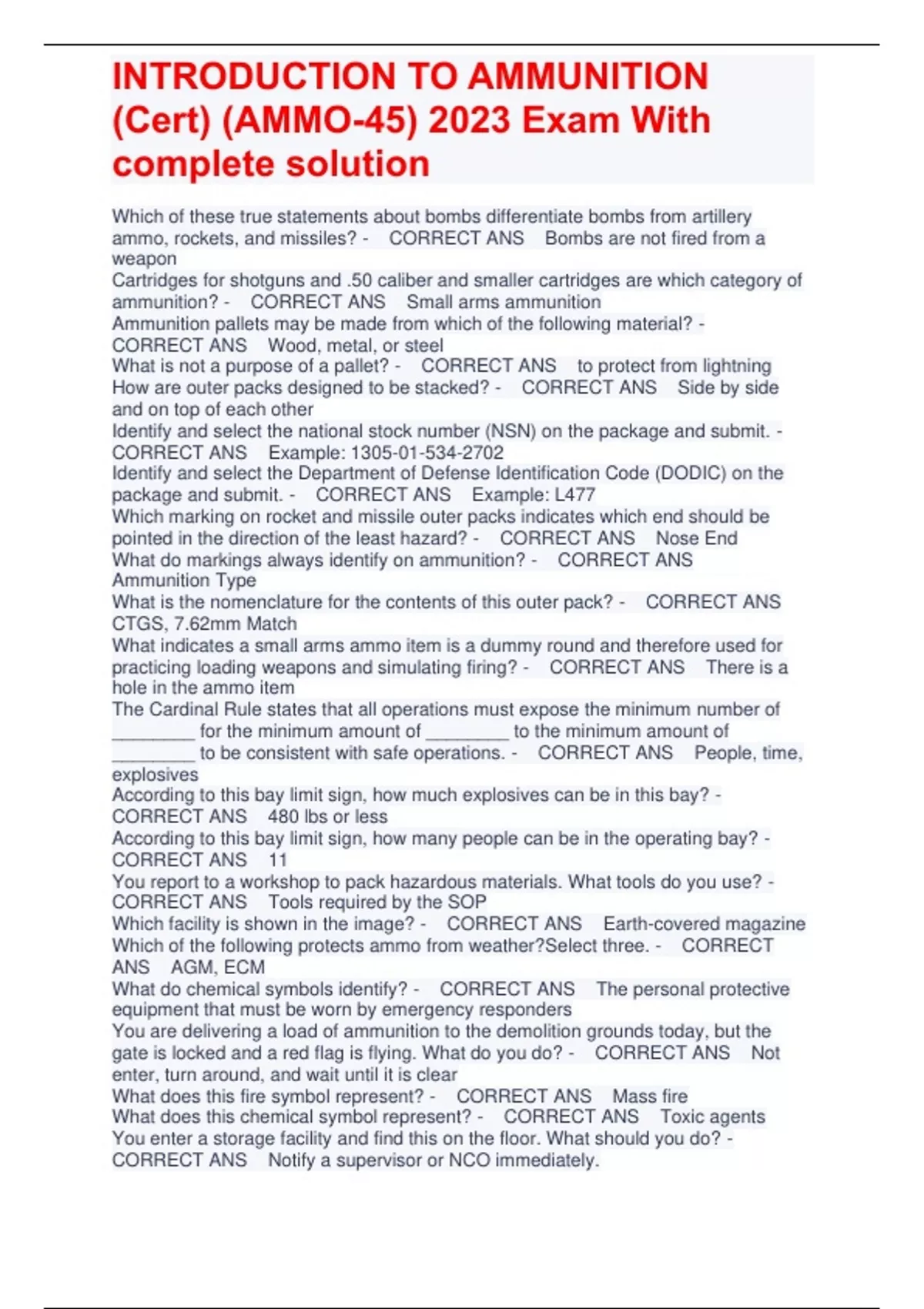 INTRODUCTION TO AMMUNITION (Cert) (AMMO-45) 2023 Exam With complete solution

Which of these true statements about bombs differentiate bombs from artillery ammo, rockets, and missiles? - CORRECT ANS Bombs are not fired from a weapon
Cartridges for shotguns and .50 caliber and smaller cartridges are which category of ammunition? - CORRECT ANS Small arms ammunition
Ammunition pallets may be made from which of the following material? - CORRECT ANS Wood, metal, or steel
What is not a purpose of a pallet? - CORRECT ANS to protect from lightning
How are outer packs designed to be stacked? - CORRECT ANS Side by side and on top of each other
Identify and select the national stock number (NSN) on the package and submit. - CORRECT ANS Example: 1305-01-534-2702
Identify and select the Department of Defense Identification Code (DODIC) on the package and submit. - CORRECT ANS Example: L477
Which marking on rocket and missile outer packs indicates which end should be pointed in the direction of the least hazard? - CORRECT ANS Nose End
What do markings always identify on ammunition? - CORRECT ANS Ammunition Type
What is the nomenclature for the contents of this outer pack? - CORRECT ANS CTGS, 7.62mm Match
What indicates a small arms ammo item is a dummy round and therefore used for practicing loading weapons and simulating firing? - CORRECT ANS There is a hole in the ammo item
The Cardinal Rule states that all operations must expose the minimum number of ________ for the minimum amount of ________ to the minimum amount of ________ to be consistent with safe operations. - CORRECT ANS People, time, explosives
According to this bay limit sign, how much explosives can be in this bay? - CORRECT ANS 480 lbs or less
According to this bay limit sign, how many people can be in the operating bay? - CORRECT ANS 11
You report to a workshop to pack hazardous materials. What tools do you use? - CORRECT ANS Tools required by the SOP
Which facility is shown in the image? - CORRECT ANS Earth-covered magazine
Which of the following protects ammo from weather?Select three. - CORRECT ANS AGM, ECM
What do chemical symbols identify? - CORRECT ANS The personal protective equipment that must be worn by emergency responders
You are delivering a load of ammunition to the demolition grounds today, but the gate is locked and a red flag is flying. What do you do? - CORRECT ANS Not enter, turn around, and wait until it is clear
What does this fire symbol represent? - CORRECT ANS Mass fire
What does this chemical symbol represent? - CORRECT ANS Toxic agents
You enter a storage facility and find this on the floor. What should you do? - CORRECT ANS Notify a supervisor or NCO immediately.